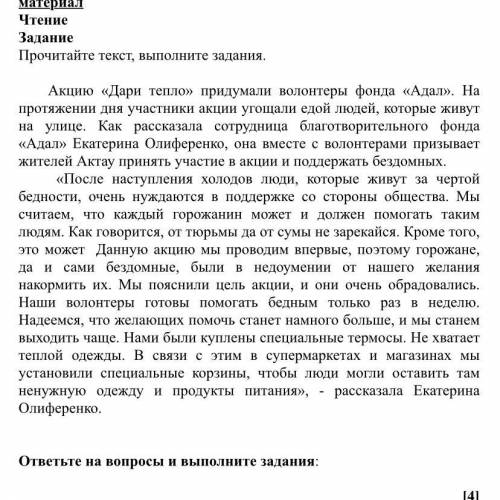 материал
Чтение
Задание
Прочитайте текст, выполните задания.

Акцию «Дари тепло» придумали волонтеры фонда «Адал». На протяжении дня участники акции угощали едой людей, которые живут на улице. Как рассказала сотрудница благотворительного фонда «Адал» Екатерина Олиференко, она вместе с волонтерами призывает жителей Актау принять участие в акции и поддержать бездомных.

«После наступления холодов люди, которые живут за чертой бедности, очень нуждаются в поддержке со стороны общества. Мы считаем, что каждый горожанин может и должен помогать таким людям. Как говорится, от тюрьмы да от сумы не зарекайся. Кроме того, это может  Данную акцию мы проводим впервые, поэтому горожане, да и сами бездомные, были в недоумении от нашего желания накормить их. Мы пояснили цель акции, и они очень обрадовались. Наши волонтеры готовы помогать бедным только раз в неделю. Надеемся, что желающих помочь станет намного больше, и мы станем выходить чаще. Нами были куплены специальные термосы. Не хватает теплой одежды. В связи с этим в супермаркетах и магазинах мы установили специальные корзины, чтобы люди могли оставить там ненужную одежду и продукты питания», - рассказала Екатерина Олиференко.

Ответьте на вопросы и выполните задания:

[4]